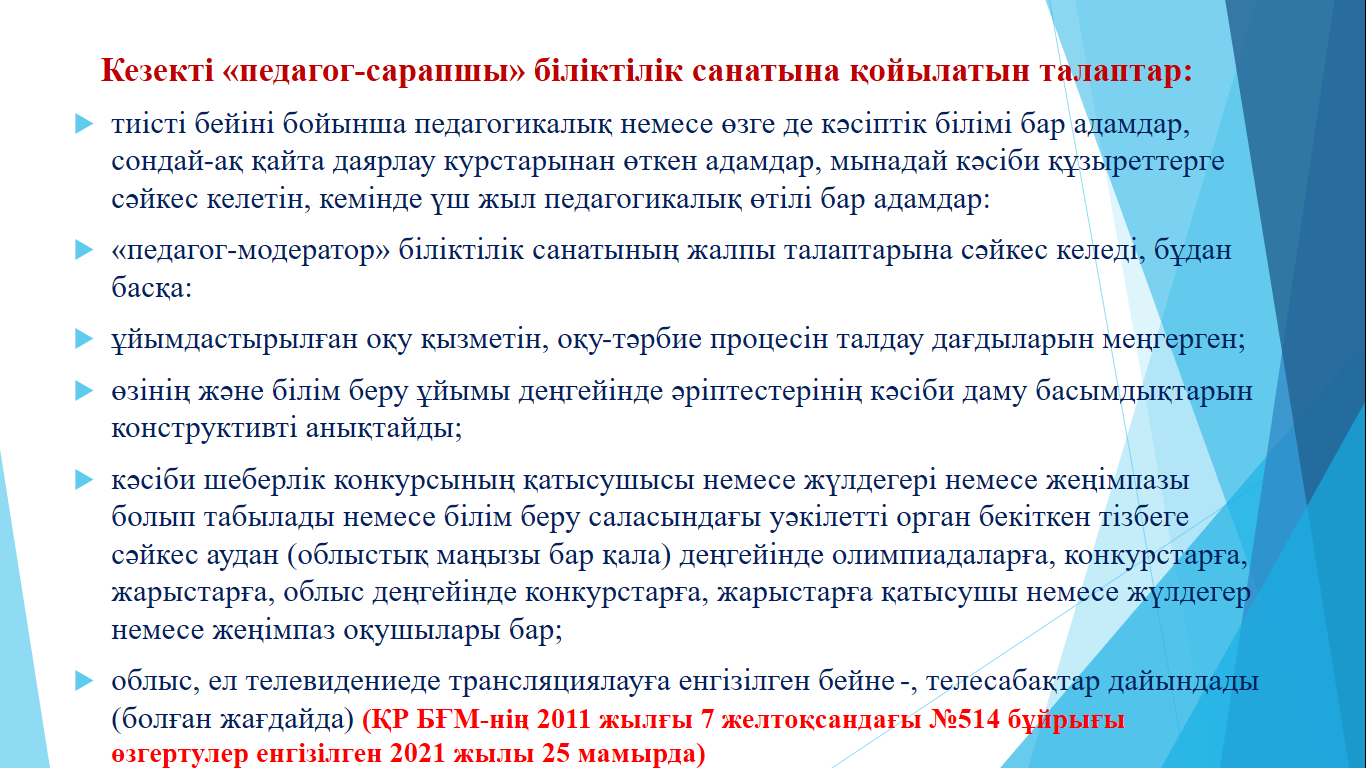 Кезекті «педагог-сарапшы» біліктілік санатына қойылатын талаптар:

тиісті бейіні бойынша педагогикалық немесе өзге де кәсіптік білімі бар адамдар, сондай-ақ қайта даярлау курстарынан өткен адамдар, мынадай кәсіби құзыреттерге сәйкес келетін, кемінде үш жыл педагогикалық өтілі бар адамдар:

«педагог-модератор» біліктілік санатының жалпы талаптарына сәйкес келеді, бұдан басқа:

ұйымдастырылған оқу қызметін, оқу-тәрбие процесін талдау дағдыларын меңгерген;

өзінің және білім беру ұйымы деңгейінде әріптестерінің кәсіби даму басымдықтарын конструктивті анықтайды;

кәсіби шеберлік конкурсының қатысушысы немесе жүлдегері немесе жеңімпазы болып табылады немесе білім беру саласындағы уәкілетті орган бекіткен тізбеге сәйкес аудан (облыстық маңызы бар қала) деңгейінде олимпиадаларға, конкурстарға, жарыстарға, облыс деңгейінде конкурстарға, жарыстарға қатысушы немесе жүлдегер немесе жеңімпаз оқушылары бар;

облыс, ел телевидениеде трансляциялауға енгізілген бейне -, телесабақтар дайындады (болған жағдайда) (ҚР БҒМ-нің 2011 жылғы 7 желтоқсандағы №514 бұйрығы өзгертулер енгізілген 2021 жылы 25 мамырда)